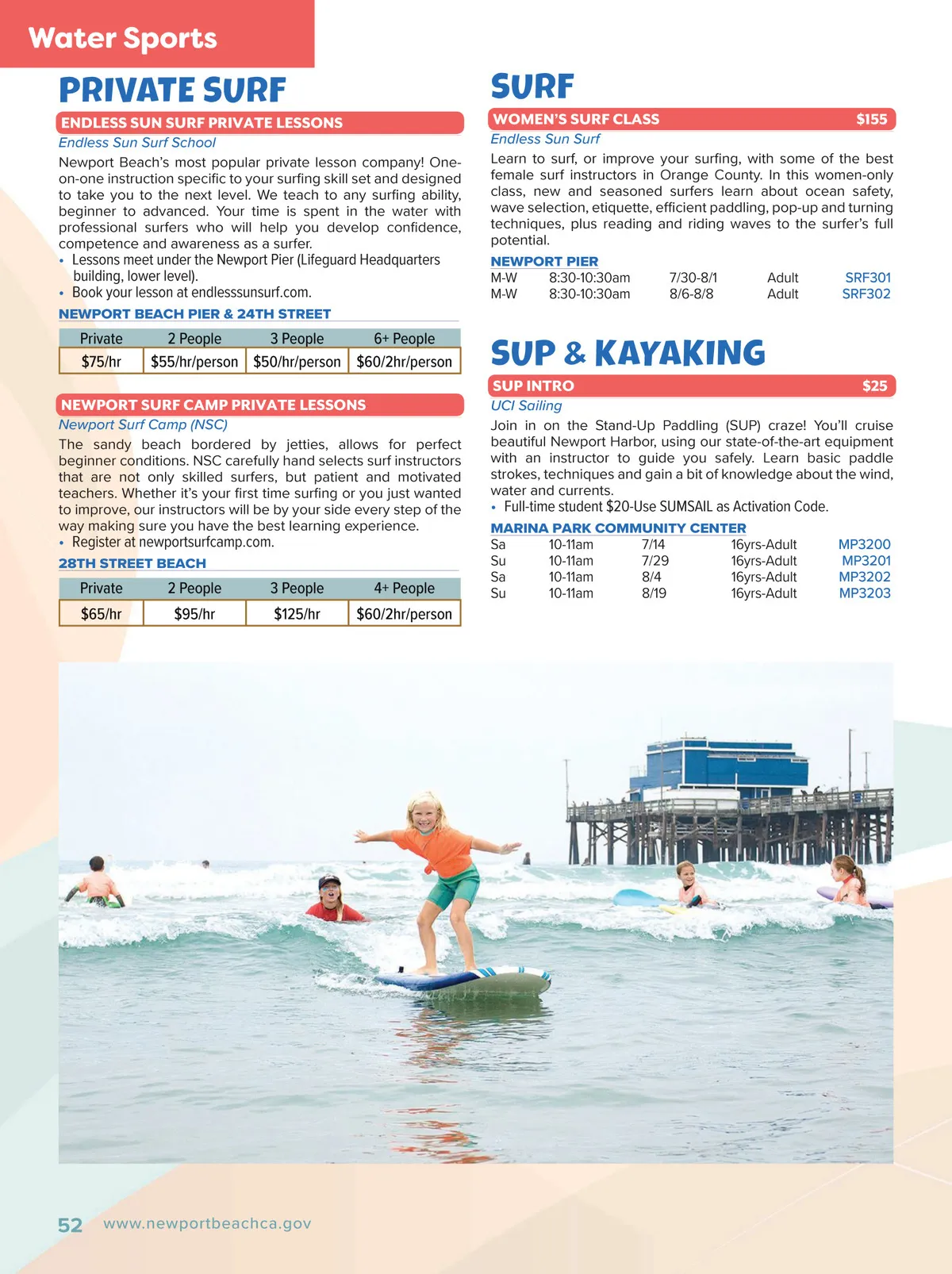 Water Sports

PRIVATE SURF

ENDLESS SUN SURF PRIVATE LESSONS

Endless Sun Surf School

Newport Beach's most popular private lesson company! One-on-one instruction specific to your surfing skill set and designed to take you to the next level. We teach to any surfing ability, beginner to advanced. Your time is spent in the water with professional surfers who will help you develop confidence, competence and awareness as a surfer.

• Lessons meet under the Newport Pier (Lifeguard Headquarters building, lower level).
• Book your lesson at endlesssunsurf.com.

NEWPORT BEACH PIER & 24TH STREET

| Private | 2 People | 3 People | 6+ People |
|---|---|---|---|
| $75/hr | $55/hr/person | $50/hr/person | $60/2hr/person |

NEWPORT SURF CAMP PRIVATE LESSONS

Newport Surf Camp (NSC)

The sandy beach bordered by jetties, allows for perfect beginner conditions. NSC carefully hand selects surf instructors that are not only skilled surfers, but patient and motivated teachers. Whether it's your first time surfing or you just wanted to improve, our instructors will be by your side every step of the way making sure you have the best learning experience.

• Register at newportsurfcamp.com.

28TH STREET BEACH

| Private | 2 People | 3 People | 4+ People |
|---|---|---|---|
| $65/hr | $95/hr | $125/hr | $60/2hr/person |

SURF

WOMEN'S SURF CLASS $155

Endless Sun Surf

Learn to surf, or improve your surfing, with some of the best female surf instructors in Orange County. In this women-only class, new and seasoned surfers learn about ocean safety, wave selection, etiquette, efficient paddling, pop-up and turning techniques, plus reading and riding waves to the surfer's full potential.

NEWPORT PIER

| M-W | 8:30-10:30am | 7/30-8/1 | Adult | SRF301 |
|---|---|---|---|---|
| M-W | 8:30-10:30am | 8/6-8/8 | Adult | SRF302 |

SUP & KAYAKING

SUP INTRO $25

UCI Sailing

Join in on the Stand-Up Paddling (SUP) craze! You'll cruise beautiful Newport Harbor, using our state-of-the-art equipment with an instructor to guide you safely. Learn basic paddle strokes, techniques and gain a bit of knowledge about the wind, water and currents.

• Full-time student $20-Use SUMSAIL as Activation Code.

MARINA PARK COMMUNITY CENTER

| Sa | 10-11am | 7/14 | 16yrs-Adult | MP3200 |
|---|---|---|---|---|
| Su | 10-11am | 7/29 | 16yrs-Adult | MP3201 |
| Sa | 10-11am | 8/4 | 16yrs-Adult | MP3202 |
| Su | 10-11am | 8/19 | 16yrs-Adult | MP3203 |

52 www.newportbeachca.gov